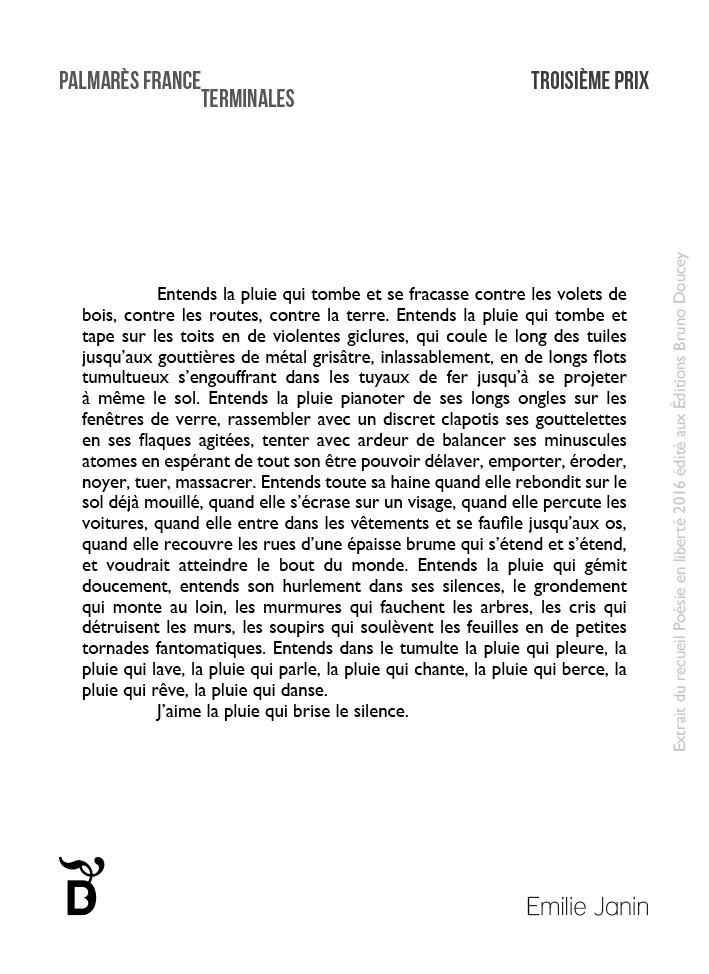 PALMARÈS FRANCE TERMINALES

TROISIÈME PRIX

Entends la pluie qui tombe et se fracasse contre les volets de bois, contre les routes, contre la terre. Entends la pluie qui tombe et tape sur les toits en de violentes giclures, qui coule le long des tuiles jusqu'aux gouttières de métal grisâtre, inlassablement, en de longs flots tumultueux s'engouffrant dans les tuyaux de fer jusqu'à se projeter à même le sol. Entends la pluie pianoter de ses longs ongles sur les fenêtres de verre, rassembler avec un discret clapotis ses gouttelettes en ses flaques agitées, tenter avec ardeur de balancer ses minuscules atomes en espérant de tout son être pouvoir délaver, emporter, éroder, noyer, tuer, massacrer. Entends toute sa haine quand elle rebondit sur le sol déjà mouillé, quand elle s'écrase sur un visage, quand elle percute les voitures, quand elle entre dans les vêtements et se faufile jusqu'aux os, quand elle recouvre les rues d'une épaisse brume qui s'étend et s'étend, et voudrait atteindre le bout du monde. Entends la pluie qui gémit doucement, entends son hurlement dans ses silences, le grondement qui monte au loin, les murmures qui fauchent les arbres, les cris qui détruisent les murs, les soupirs qui soulèvent les feuilles en de petites tornades fantomatiques. Entends dans le tumulte la pluie qui pleure, la pluie qui lave, la pluie qui parle, la pluie qui chante, la pluie qui berce, la pluie qui rêve, la pluie qui danse.

J'aime la pluie qui brise le silence.

Extrait du recueil Poésie en liberté 2016 édité aux Éditions Bruno Doucey

Emilie Janin